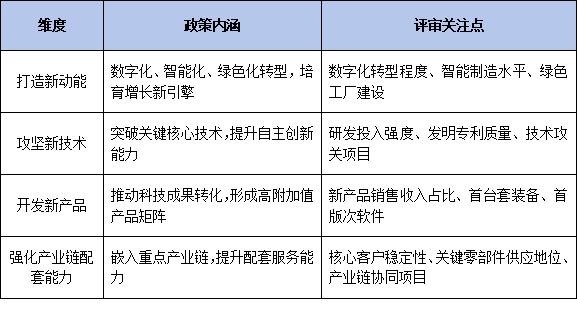 | 维度 | 政策内涵 | 评审关注点 |
|---|---|---|
| 打造新动能 | 数字化、智能化、绿色化转型，培育增长新引擎 | 数字化转型程度、智能制造水平、绿色工厂建设 |
| 攻坚新技术 | 突破关键核心技术，提升自主创新能力 | 研发投入强度、发明专利质量、技术攻关项目 |
| 开发新产品 | 推动科技成果转化，形成高附加值产品矩阵 | 新产品销售收入占比、首台套装备、首版次软件 |
| 强化产业链配套能力 | 嵌入重点产业链，提升配套服务能力 | 核心客户稳定性、关键零部件供应地位、产业链协同项目 |